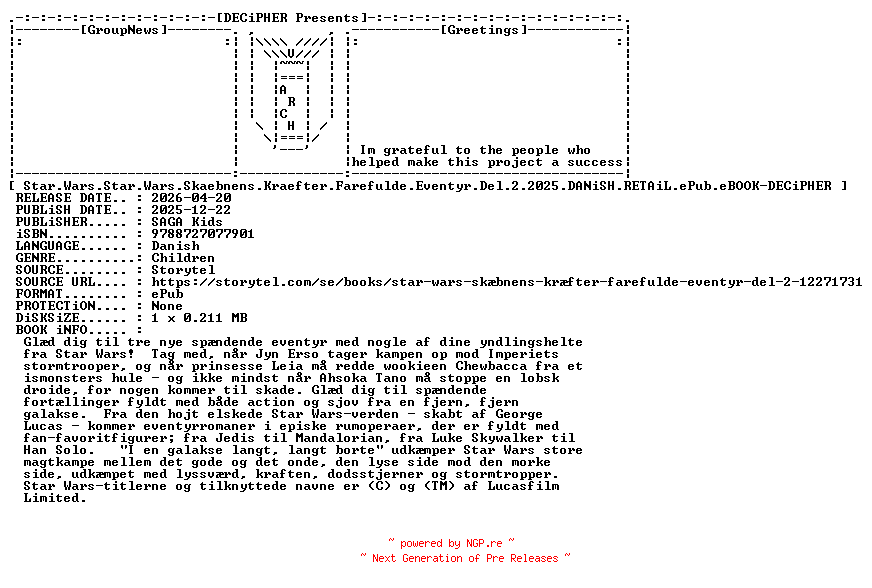 [DECiPHER Presents]

[GroupNews]

[Greetings]

A R C H

Im grateful to the people who helped make this project a success

[ Star.Wars.Star.Wars.Skaebnens.Kraefter.Farefulde.Eventyr.Del.2.2025.DANiSH.RETAiL.ePub.eBOOK-DECiPHER ]

RELEASE DATE.. : 2026-04-20
PUBLiSH DATE.. : 2025-12-22
PUBLiSHER..... : SAGA Kids
iSBN.......... : 9788727077901
LANGUAGE...... : Danish
GENRE......... : Children
SOURCE........ : Storytel
SOURCE URL.... : https://storytel.com/se/books/star-wars-skæbnens-kræfter-farefulde-eventyr-del-2-12271731
FORMAT........ : ePub
PROTECTiON.... : None
DiSKSiZE...... : 1 x 0.211 MB
BOOK iNFO..... :

Glæd dig til tre nye spændende eventyr med nogle af dine yndlingshelte fra Star Wars! Tag med, når Jyn Erso tager kampen op mod Imperiets stormtrooper, og når prinsesse Leia må redde wookieen Chewbacca fra et ismonsters hule - og ikke mindst når Ahsoka Tano må stoppe en lobsk droide, for nogen kommer til skade. Glæd dig til spændende fortællinger fyldt med både action og sjov fra en fjern, fjern galakse. Fra den hojt elskede Star Wars-verden - skabt af George Lucas - kommer eventyrromaner i episke rumoperaer, der er fyldt med fan-favoritfigurer; fra Jedis til Mandalorian, fra Luke Skywalker til Han Solo. "I en galakse langt, langt borte" udkæmper Star Wars store magtkampe mellem det gode og det onde, den lyse side mod den morke side, udkæmpet med lyssværd, kraften, dodsstjerner og stormtropper. Star Wars-titlerne og tilknyttede navne er (C) og (TM) af Lucasfilm Limited.

~ powered by NGP.re ~
~ Next Generation of Pre Releases ~